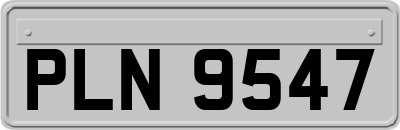 PLN 9547